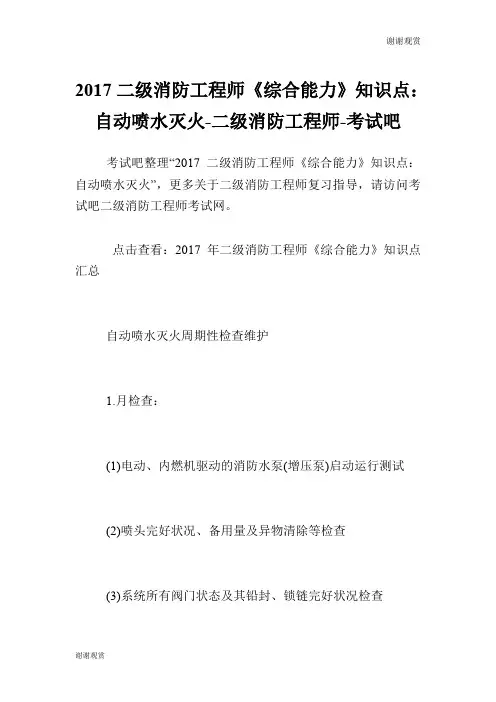 谢谢观赏

2017 二级消防工程师《综合能力》知识点：自动喷水灭火-二级消防工程师-考试吧

考试吧整理“2017 二级消防工程师《综合能力》知识点：自动喷水灭火”，更多关于二级消防工程师复习指导，请访问考试吧二级消防工程师考试网。

点击查看：2017 年二级消防工程师《综合能力》知识点汇总

自动喷水灭火周期性检查维护

1.月检查：

(1)电动、内燃机驱动的消防水泵(增压泵)启动运行测试

(2)喷头完好状况、备用量及异物清除等检查

(3)系统所有阀门状态及其铅封、锁链完好状况检查

谢谢观赏